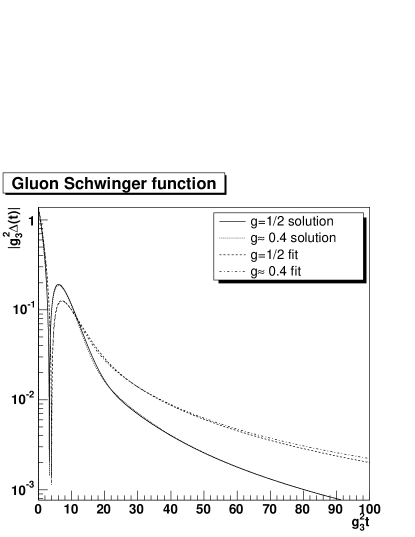 Gluon Schwinger function

$|g_3^2\Delta(t)|$

g=1/2 solution
g≈ 0.4 solution
g=1/2 fit
g≈ 0.4 fit

1
$10^{-1}$
$10^{-2}$
$10^{-3}$

0 10 20 30 40 50 60 70 80 90 100

$g_3^2t$